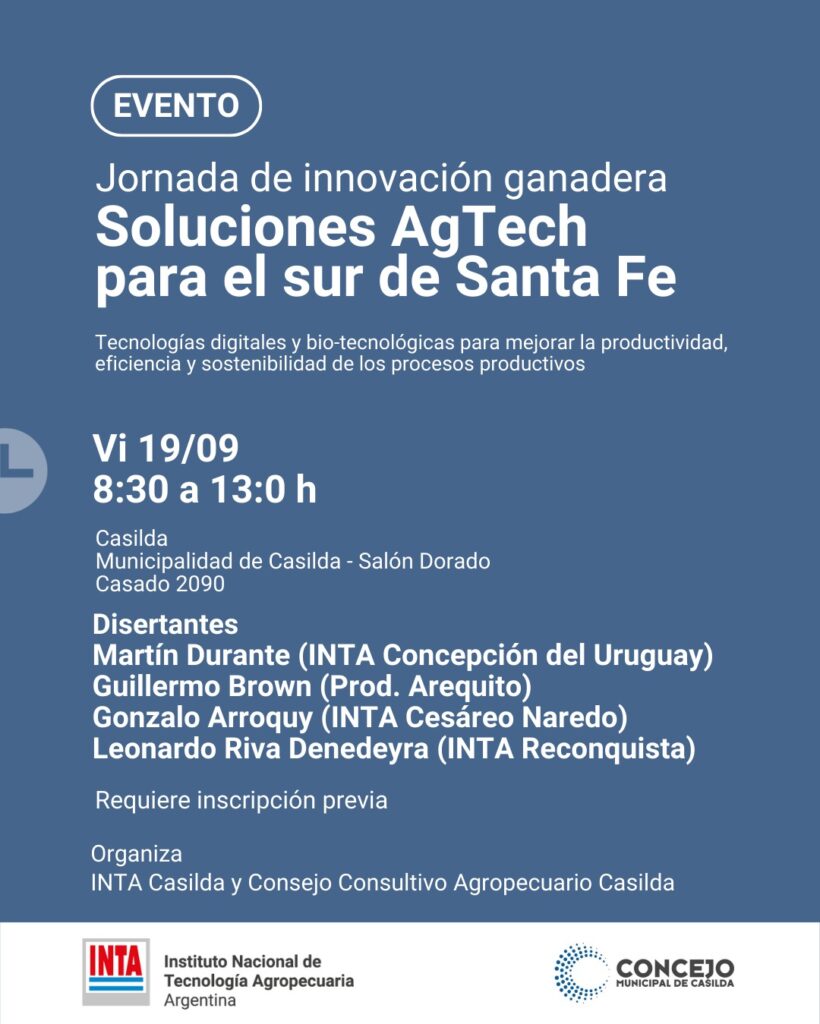 EVENTO

Jornada de innovación ganadera
Soluciones AgTech para el sur de Santa Fe

Tecnologías digitales y bio-tecnológicas para mejorar la productividad, eficiencia y sostenibilidad de los procesos productivos

Vi 19/09
8:30 a 13:0 h

Casilda
Municipalidad de Casilda - Salón Dorado
Casado 2090

Disertantes
Martín Durante (INTA Concepción del Uruguay)
Guillermo Brown (Prod. Arequito)
Gonzalo Arroquy (INTA Cesáreo Naredo)
Leonardo Riva Denedeyra (INTA Reconquista)

Requiere inscripción previa

Organiza
INTA Casilda y Consejo Consultivo Agropecuario Casilda

INTA
Instituto Nacional de Tecnología Agropecuaria
Argentina

CONCEJO
MUNICIPAL DE CASILDA